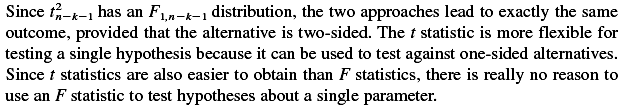 Since $t^2_{n-k-1}$ has an $F_{1,n-k-1}$ distribution, the two approaches lead to exactly the same outcome, provided that the alternative is two-sided. The $t$ statistic is more flexible for testing a single hypothesis because it can be used to test against one-sided alternatives. Since $t$ statistics are also easier to obtain than $F$ statistics, there is really no reason to use an $F$ statistic to test hypotheses about a single parameter.